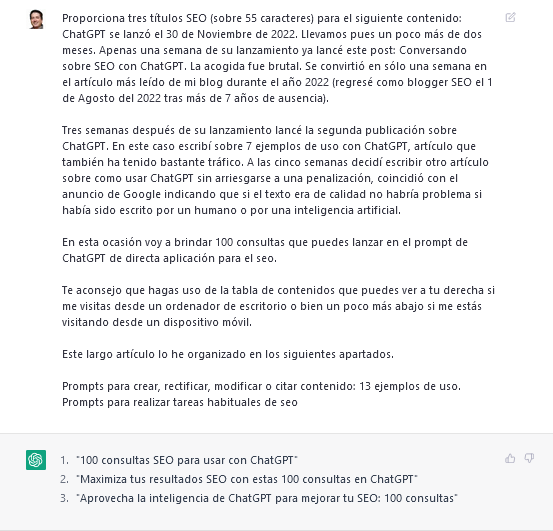 Proporciona tres títulos SEO (sobre 55 caracteres) para el siguiente contenido: ChatGPT se lanzó el 30 de Noviembre de 2022. Llevamos pues un poco más de dos meses. Apenas una semana de su lanzamiento ya lancé este post: Conversando sobre SEO con ChatGPT. La acogida fue brutal. Se convirtió en sólo una semana en el artículo más leído de mi blog durante el año 2022 (regresé como blogger SEO el 1 de Agosto del 2022 tras más de 7 años de ausencia).

Tres semanas después de su lanzamiento lancé la segunda publicación sobre ChatGPT. En este caso escribí sobre 7 ejemplos de uso con ChatGPT, artículo que también ha tenido bastante tráfico. A las cinco semanas decidí escribir otro artículo sobre como usar ChatGPT sin arriesgarse a una penalización, coincidió con el anuncio de Google indicando que si el texto era de calidad no habría problema si había sido escrito por un humano o por una inteligencia artificial.

En esta ocasión voy a brindar 100 consultas que puedes lanzar en el prompt de ChatGPT de directa aplicación para el seo.

Te aconsejo que hagas uso de la tabla de contenidos que puedes ver a tu derecha si me visitas desde un ordenador de escritorio o bien un poco más abajo si me estás visitando desde un dispositivo móvil.

Este largo artículo lo he organizado en los siguientes apartados.

Prompts para crear, rectificar, modificar o citar contenido: 13 ejemplos de uso.
Prompts para realizar tareas habituales de seo

1. "100 consultas SEO para usar con ChatGPT"
2. "Maximiza tus resultados SEO con estas 100 consultas en ChatGPT"
3. "Aprovecha la inteligencia de ChatGPT para mejorar tu SEO: 100 consultas"